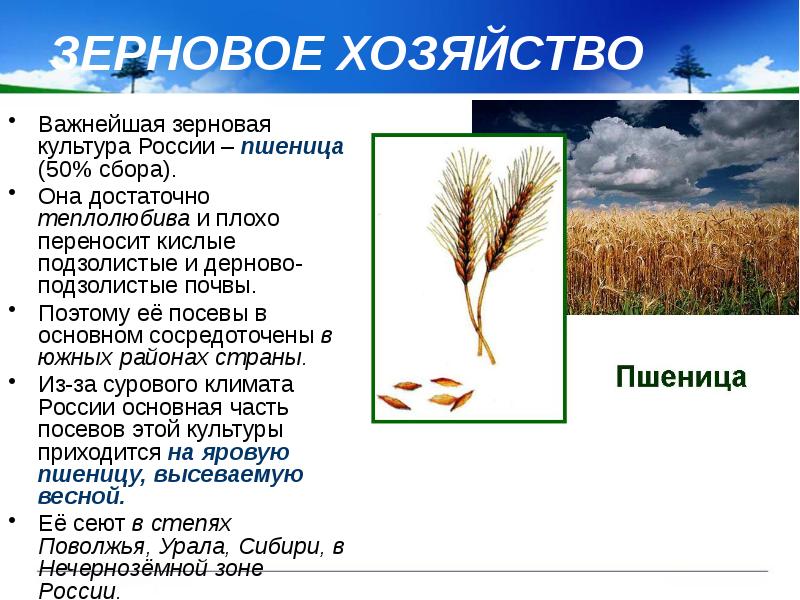 ЗЕРНОВОЕ ХОЗЯЙСТВО

• Важнейшая зерновая культура России – пшеница (50% сбора).

• Она достаточно теплолюбива и плохо переносит кислые подзолистые и дерново-подзолистые почвы.

• Поэтому её посевы в основном сосредоточены в южных районах страны.

• Из-за сурового климата России основная часть посевов этой культуры приходится на яровую пшеницу, высеваемую весной.

• Её сеют в степях Поволжья, Урала, Сибири, в Нечернозёмной зоне России.

Пшеница